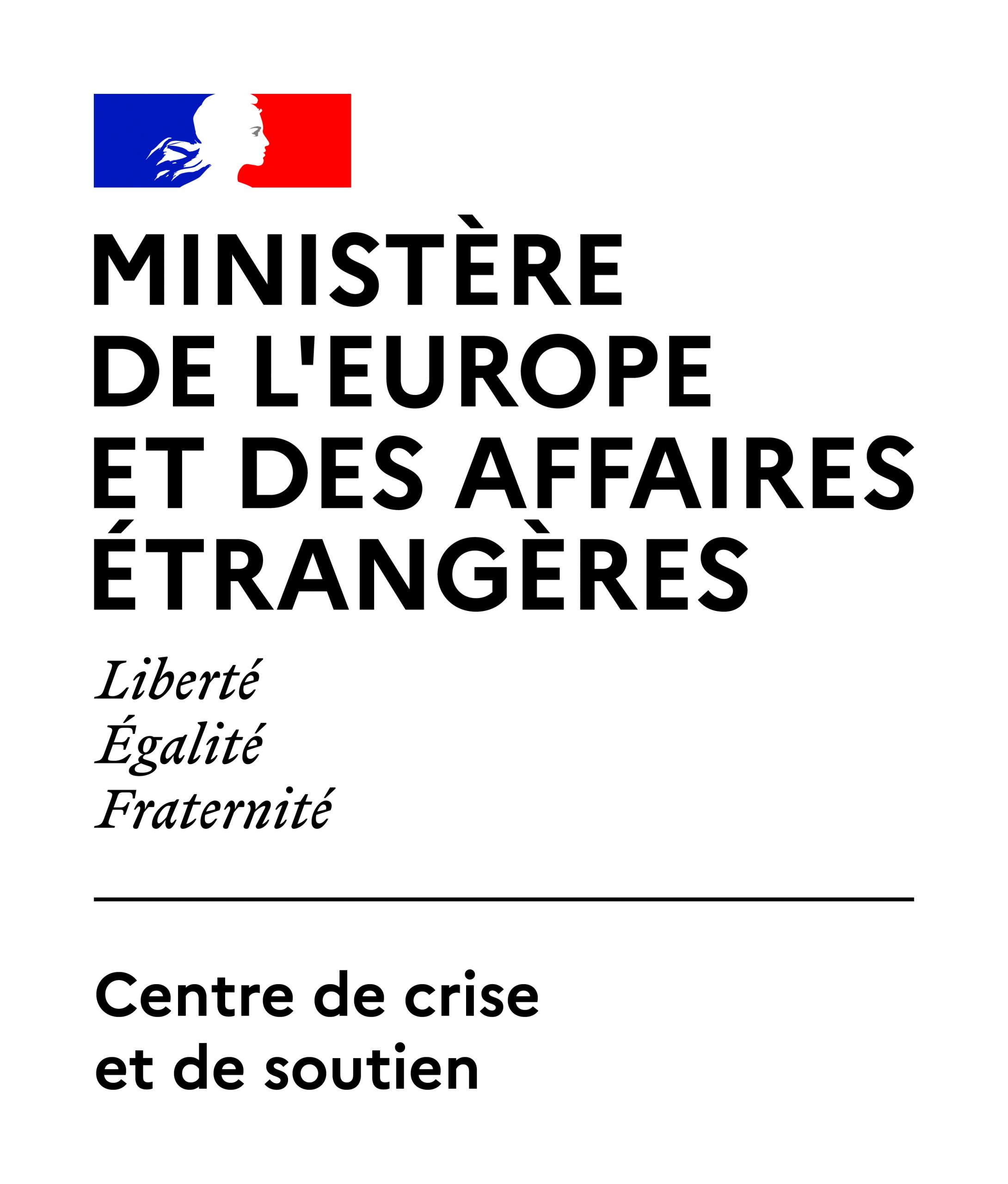 MINISTÈRE
DE L'EUROPE
ET DES AFFAIRES
ÉTRANGÈRES

Liberté
Égalité
Fraternité

Centre de crise
et de soutien